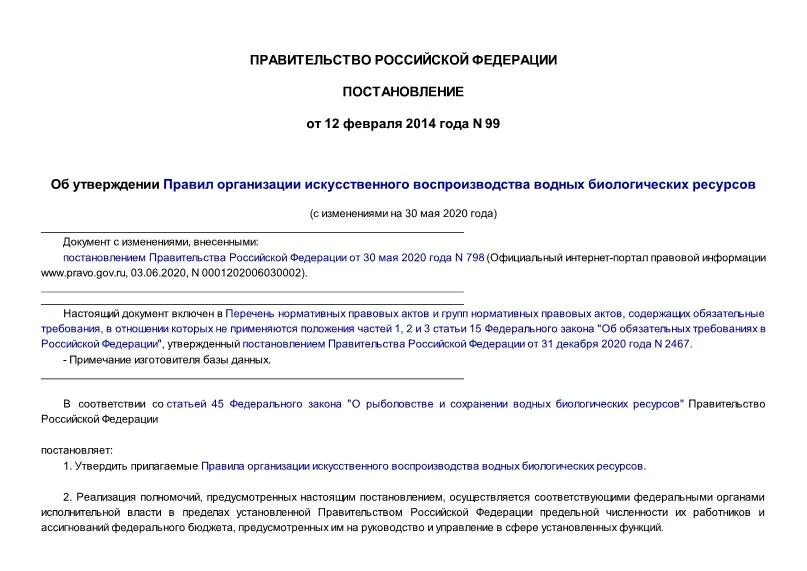 ПРАВИТЕЛЬСТВО РОССИЙСКОЙ ФЕДЕРАЦИИ

ПОСТАНОВЛЕНИЕ

от 12 февраля 2014 года N 99

Об утверждении Правил организации искусственного воспроизводства водных биологических ресурсов

(с изменениями на 30 мая 2020 года)

Документ с изменениями, внесенными:
постановлением Правительства Российской Федерации от 30 мая 2020 года N 798 (Официальный интернет-портал правовой информации www.pravo.gov.ru, 03.06.2020, N 0001202006030002).

Настоящий документ включен в Перечень нормативных правовых актов и групп нормативных правовых актов, содержащих обязательные требования, в отношении которых не применяются положения частей 1, 2 и 3 статьи 15 Федерального закона "Об обязательных требованиях в Российской Федерации", утвержденный постановлением Правительства Российской Федерации от 31 декабря 2020 года N 2467.
- Примечание изготовителя базы данных.

В соответствии со статьей 45 Федерального закона "О рыболовстве и сохранении водных биологических ресурсов" Правительство Российской Федерации

постановляет:
1. Утвердить прилагаемые Правила организации искусственного воспроизводства водных биологических ресурсов.

2. Реализация полномочий, предусмотренных настоящим постановлением, осуществляется соответствующими федеральными органами исполнительной власти в пределах установленной Правительством Российской Федерации предельной численности их работников и ассигнований федерального бюджета, предусмотренных им на руководство и управление в сфере установленных функций.